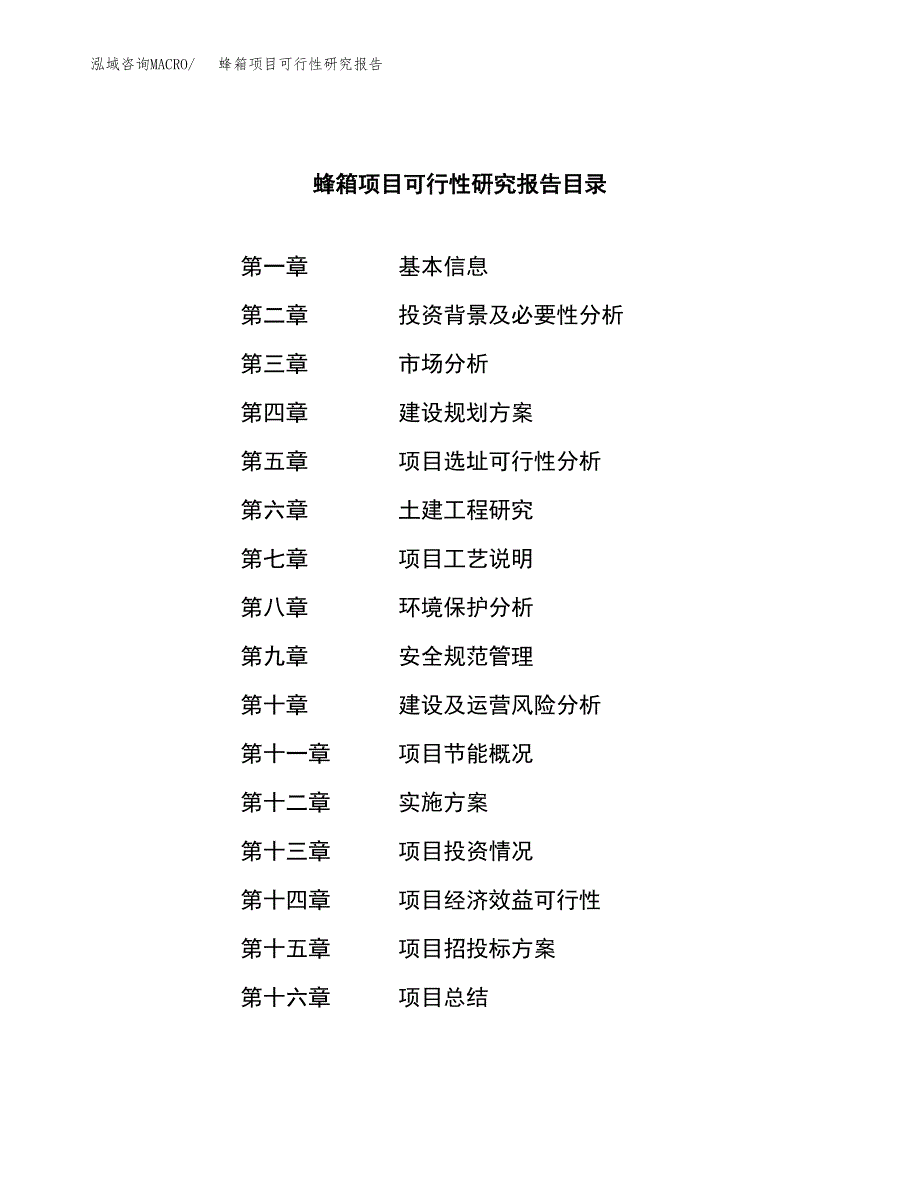 泓域咨询MACRO/　蜂箱项目可行性研究报告

蜂箱项目可行性研究报告目录

第一章　基本信息
第二章　投资背景及必要性分析
第三章　市场分析
第四章　建设规划方案
第五章　项目选址可行性分析
第六章　土建工程研究
第七章　项目工艺说明
第八章　环境保护分析
第九章　安全规范管理
第十章　建设及运营风险分析
第十一章　项目节能概况
第十二章　实施方案
第十三章　项目投资情况
第十四章　项目经济效益可行性
第十五章　项目招投标方案
第十六章　项目总结